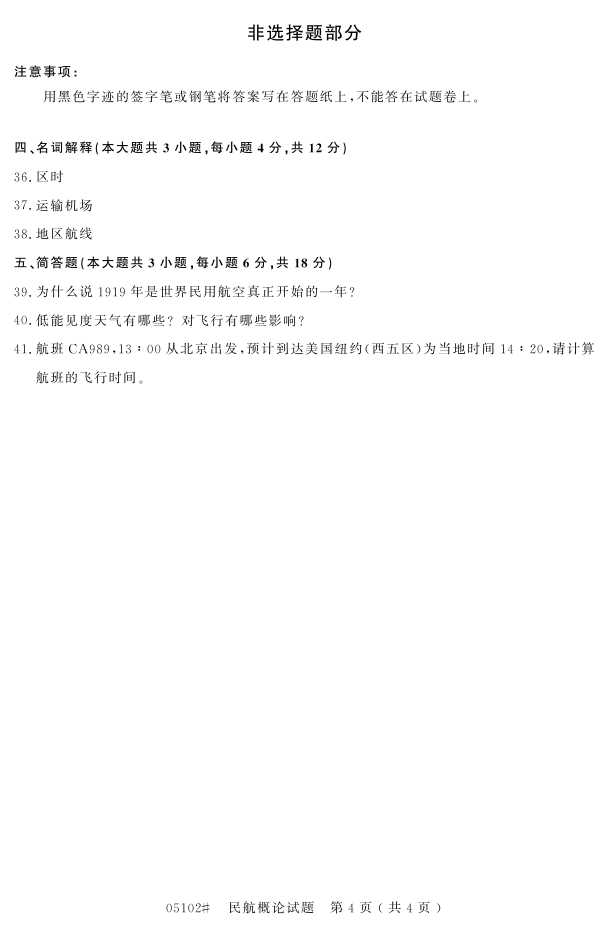 非选择题部分

注意事项：

用黑色字迹的签字笔或钢笔将答案写在答题纸上，不能答在试题卷上。

四、名词解释(本大题共3小题，每小题4分，共12分)

36.区时

37.运输机场

38.地区航线

五、简答题(本大题共3小题，每小题6分，共18分)

39.为什么说1919年是世界民用航空真正开始的一年？

40.低能见度天气有哪些？对飞行有哪些影响？

41.航班CA989，13：00从北京出发，预计到达美国纽约(西五区)为当地时间14：20，请计算航班的飞行时间。

05102# 民航概论试题 第4页(共4页)